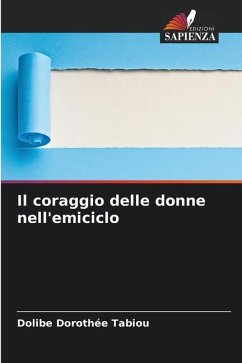 EDIZIONI
SAPIENZA

Il coraggio delle donne nell'emiciclo

Dolibe Dorothée Tabiou